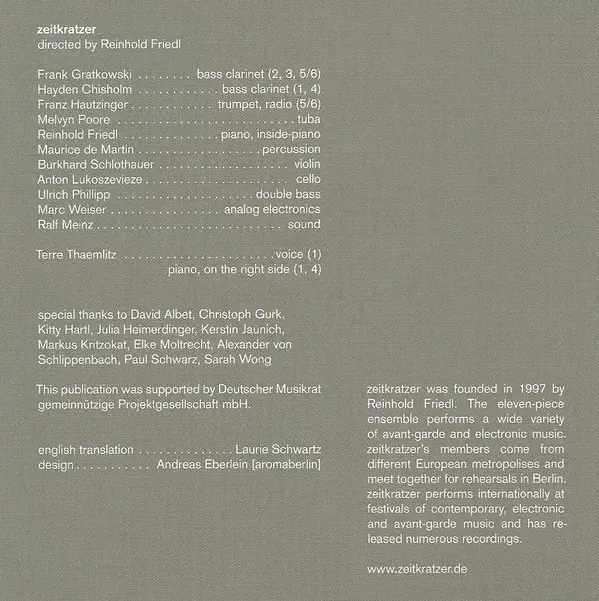 zeitkratzer
directed by Reinhold Friedl

Frank Gratkowski bass clarinet (2, 3, 5/6)
Hayden Chisholm bass clarinet (1, 4)
Franz Hautzinger trumpet, radio (5/6)
Melvyn Poore tuba
Reinhold Friedl piano, inside-piano
Maurice de Martin percussion
Burkhard Schlothauer violin
Anton Lukoszevieze cello
Ulrich Phillipp double bass
Marc Weiser analog electronics
Ralf Meinz sound

Terre Thaemlitz voice (1)
piano, on the right side (1, 4)

special thanks to David Albet, Christoph Gurk, Kitty Hartl, Julia Heimerdinger, Kerstin Jaunich, Markus Kritzokat, Elke Moltrecht, Alexander von Schlippenbach, Paul Schwarz, Sarah Wong

This publication was supported by Deutscher Musikrat gemeinnützige Projektgesellschaft mbH.

english translation Laurie Schwartz
design Andreas Eberlein [aromaberlin]

zeitkratzer was founded in 1997 by Reinhold Friedl. The eleven-piece ensemble performs a wide variety of avant-garde and electronic music. zeitkratzer's members come from different European metropolises and meet together for rehearsals in Berlin. zeitkratzer performs internationally at festivals of contemporary, electronic and avant-garde music and has released numerous recordings.

www.zeitkratzer.de